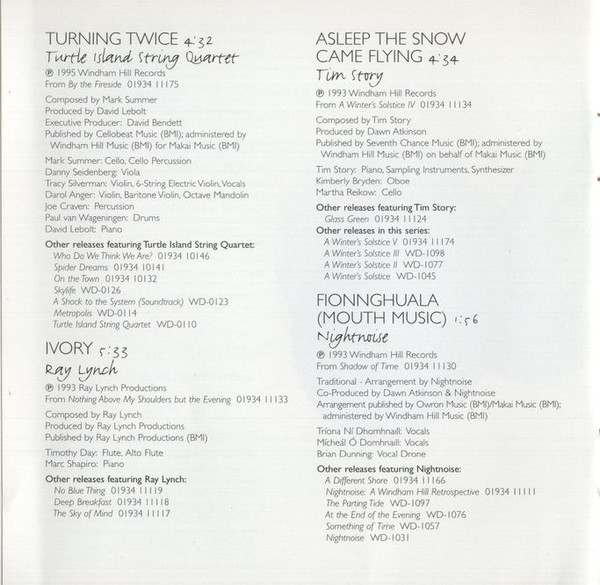 TURNING TWICE 4:32
Turtle Island String Quartet
℗ 1995 Windham Hill Records
From By the Fireside 01934 11175

Composed by Mark Summer
Produced by David Lebolt
Executive Producer: David Bendett
Published by Cellobeat Music (BMI); administered by Windham Hill Music (BMI) for Makai Music (BMI)

Mark Summer: Cello, Cello Percussion
Danny Seidenberg: Viola
Tracy Silverman: Violin, 6-String Electric Violin, Vocals
Darol Anger: Violin, Baritone Violin, Octave Mandolin
Joe Craven: Percussion
Paul van Wageningen: Drums
David Lebolt: Piano

Other releases featuring Turtle Island String Quartet:
Who Do We Think We Are? 01934 10146
Spider Dreams 01934 10141
On the Town 01934 10132
Skylife WD-0126
A Shock to the System (Soundtrack) WD-0123
Metropolis WD-0114
Turtle Island String Quartet WD-0110

IVORY 5:33
Ray Lynch
℗ 1993 Ray Lynch Productions
From Nothing Above My Shoulders but the Evening 01934 11133

Composed by Ray Lynch
Produced by Ray Lynch Productions
Published by Ray Lynch Productions (BMI)

Timothy Day: Flute, Alto Flute
Marc Shapiro: Piano

Other releases featuring Ray Lynch:
No Blue Thing 01934 11119
Deep Breakfast 01934 11118
The Sky of Mind 01934 11117

ASLEEP THE SNOW CAME FLYING 4:34
Tim Story
℗ 1993 Windham Hill Records
From A Winter's Solstice IV 01934 11134

Composed by Tim Story
Produced by Dawn Atkinson
Published by Seventh Chance Music (BMI); administered by Windham Hill Music (BMI) on behalf of Makai Music (BMI)

Tim Story: Piano, Sampling Instruments, Synthesizer
Kimberly Bryden: Oboe
Martha Reikow: Cello

Other releases featuring Tim Story:
Glass Green 01934 11124
Other releases in this series:
A Winter's Solstice V 01934 11174
A Winter's Solstice III WD-1098
A Winter's Solstice II WD-1077
A Winter's Solstice WD-1045

FIONNGHUALA (MOUTH MUSIC) 1:56
Nightnoise
℗ 1993 Windham Hill Records
From Shadow of Time 01934 11130

Traditional - Arrangement by Nightnoise
Co-Produced by Dawn Atkinson & Nightnoise
Arrangement published by Owron Music (BMI)/Makai Music (BMI); administered by Windham Hill Music (BMI)

Tríona Ní Dhomhnaill: Vocals
Mícheál Ó Domhnaill: Vocals
Brian Dunning: Vocal Drone

Other releases featuring Nightnoise:
A Different Shore 01934 11166
Nightnoise: A Windham Hill Retrospective 01934 11111
The Parting Tide WD-1097
At the End of the Evening WD-1076
Something of Time WD-1057
Nightnoise WD-1031